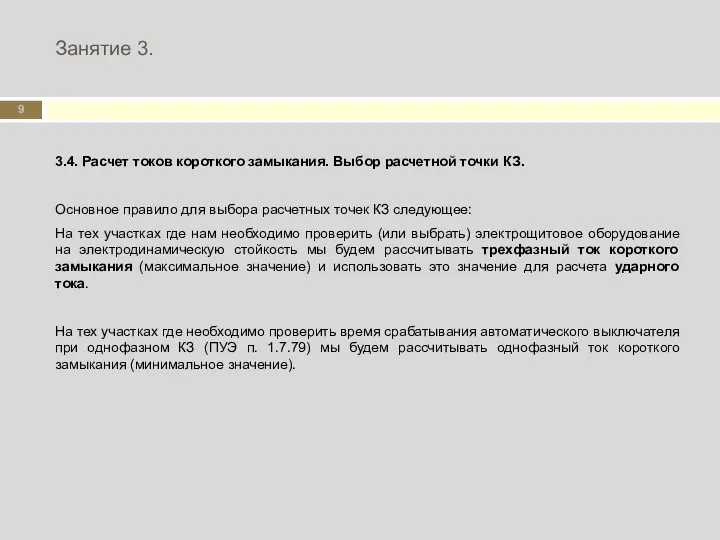 Занятие 3.

9

3.4. Расчет токов короткого замыкания. Выбор расчетной точки КЗ.

Основное правило для выбора расчетных точек КЗ следующее:

На тех участках где нам необходимо проверить (или выбрать) электрощитовое оборудование на электродинамическую стойкость мы будем рассчитывать трехфазный ток короткого замыкания (максимальное значение) и использовать это значение для расчета ударного тока.

На тех участках где необходимо проверить время срабатывания автоматического выключателя при однофазном КЗ (ПУЭ п. 1.7.79) мы будем рассчитывать однофазный ток короткого замыкания (минимальное значение).